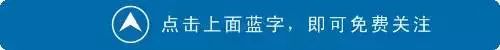 点击上面蓝字，即可免费关注